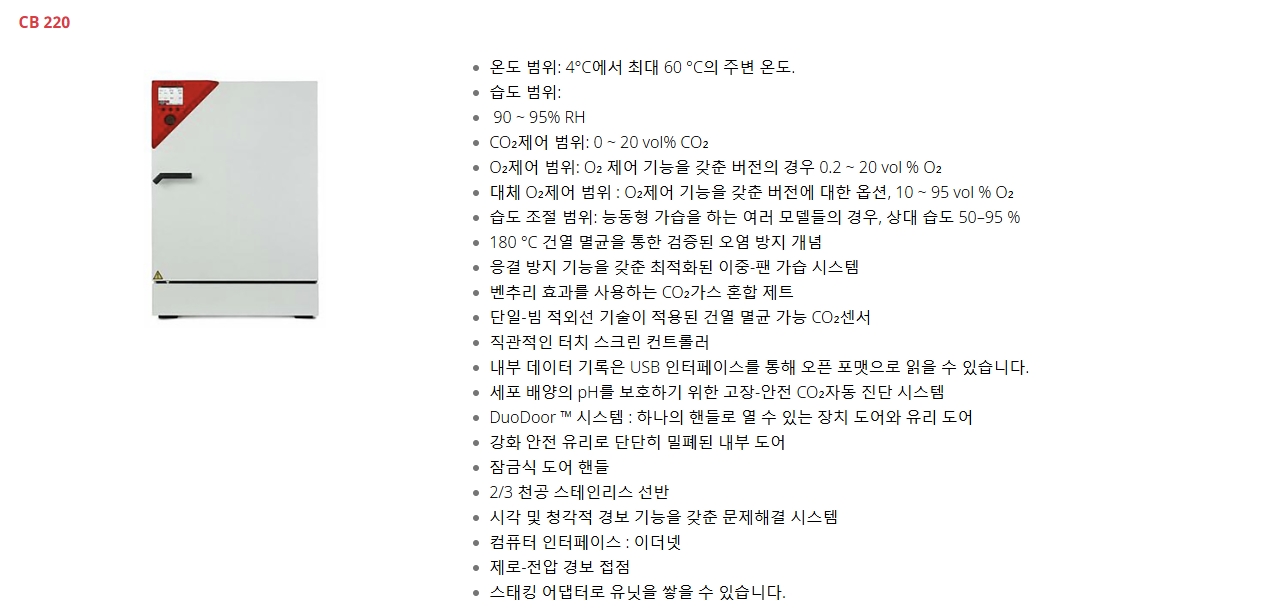 CB 220

- 온도 범위: 4°C에서 최대 60 °C의 주변 온도.
- 습도 범위:
- 90 ~ 95% RH
- $CO_2$제어 범위: 0 ~ 20 vol% $CO_2$
- $O_2$제어 범위: $O_2$ 제어 기능을 갖춘 버전의 경우 0.2 ~ 20 vol % $O_2$
- 대체 $O_2$제어 범위 : $O_2$제어 기능을 갖춘 버전에 대한 옵션, 10 ~ 95 vol % $O_2$
- 습도 조절 범위: 능동형 가습을 하는 여러 모델들의 경우, 상대 습도 50–95 %
- 180 °C 건열 멸균을 통한 검증된 오염 방지 개념
- 응결 방지 기능을 갖춘 최적화된 이중-팬 가습 시스템
- 벤추리 효과를 사용하는 $CO_2$가스 혼합 제트
- 단일-빔 적외선 기술이 적용된 건열 멸균 가능 $CO_2$센서
- 직관적인 터치 스크린 컨트롤러
- 내부 데이터 기록은 USB 인터페이스를 통해 오픈 포맷으로 읽을 수 있습니다.
- 세포 배양의 pH를 보호하기 위한 고장-안전 $CO_2$자동 진단 시스템
- DuoDoor ™ 시스템 : 하나의 핸들로 열 수 있는 장치 도어와 유리 도어
- 강화 안전 유리로 단단히 밀폐된 내부 도어
- 잠금식 도어 핸들
- 2/3 천공 스테인리스 선반
- 시각 및 청각적 경보 기능을 갖춘 문제해결 시스템
- 컴퓨터 인터페이스 : 이더넷
- 제로-전압 경보 접점
- 스태킹 어댑터로 유닛을 쌓을 수 있습니다.